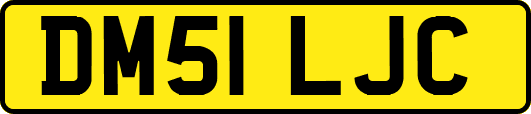 DM51 LJC